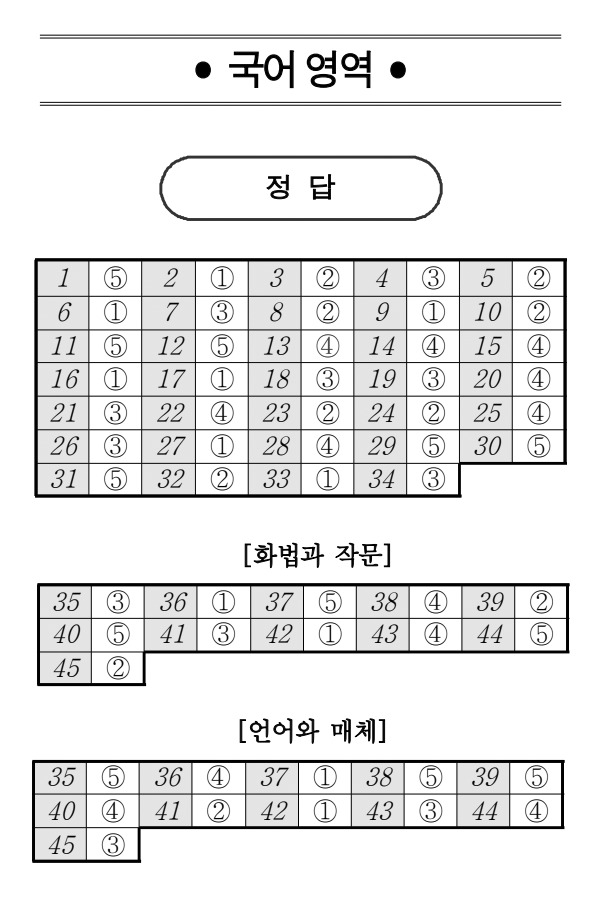 • 국어 영역 •

정 답

| 1 | ⑤ | 2 | ① | 3 | ② | 4 | ③ | 5 | ② |
|---|---|---|---|---|---|---|---|---|---|
| 6 | ① | 7 | ③ | 8 | ② | 9 | ① | 10 | ② |
| 11 | ⑤ | 12 | ⑤ | 13 | ④ | 14 | ④ | 15 | ④ |
| 16 | ① | 17 | ① | 18 | ③ | 19 | ③ | 20 | ④ |
| 21 | ③ | 22 | ④ | 23 | ② | 24 | ② | 25 | ④ |
| 26 | ③ | 27 | ① | 28 | ④ | 29 | ⑤ | 30 | ⑤ |
| 31 | ⑤ | 32 | ② | 33 | ① | 34 | ③ | | |

[화법과 작문]

| 35 | ③ | 36 | ① | 37 | ⑤ | 38 | ④ | 39 | ② |
|---|---|---|---|---|---|---|---|---|---|
| 40 | ⑤ | 41 | ③ | 42 | ① | 43 | ④ | 44 | ⑤ |
| 45 | ② | | | | | | | | |

[언어와 매체]

| 35 | ⑤ | 36 | ④ | 37 | ① | 38 | ⑤ | 39 | ⑤ |
|---|---|---|---|---|---|---|---|---|---|
| 40 | ④ | 41 | ② | 42 | ① | 43 | ③ | 44 | ④ |
| 45 | ③ | | | | | | | | |